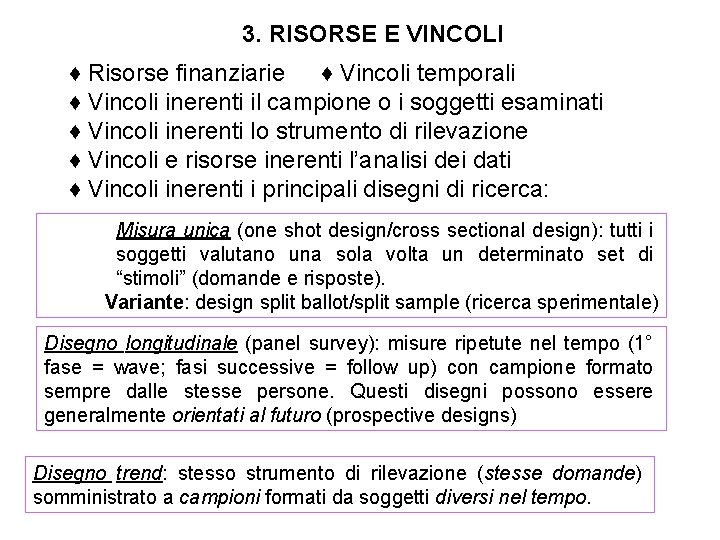 3. RISORSE E VINCOLI

♦ Risorse finanziarie ♦ Vincoli temporali
♦ Vincoli inerenti il campione o i soggetti esaminati
♦ Vincoli inerenti lo strumento di rilevazione
♦ Vincoli e risorse inerenti l'analisi dei dati
♦ Vincoli inerenti i principali disegni di ricerca:

Misura unica (one shot design/cross sectional design): tutti i soggetti valutano una sola volta un determinato set di "stimoli" (domande e risposte).
Variante: design split ballot/split sample (ricerca sperimentale)

Disegno longitudinale (panel survey): misure ripetute nel tempo (1° fase = wave; fasi successive = follow up) con campione formato sempre dalle stesse persone. Questi disegni possono essere generalmente orientati al futuro (prospective designs)

Disegno trend: stesso strumento di rilevazione (stesse domande) somministrato a campioni formati da soggetti diversi nel tempo.